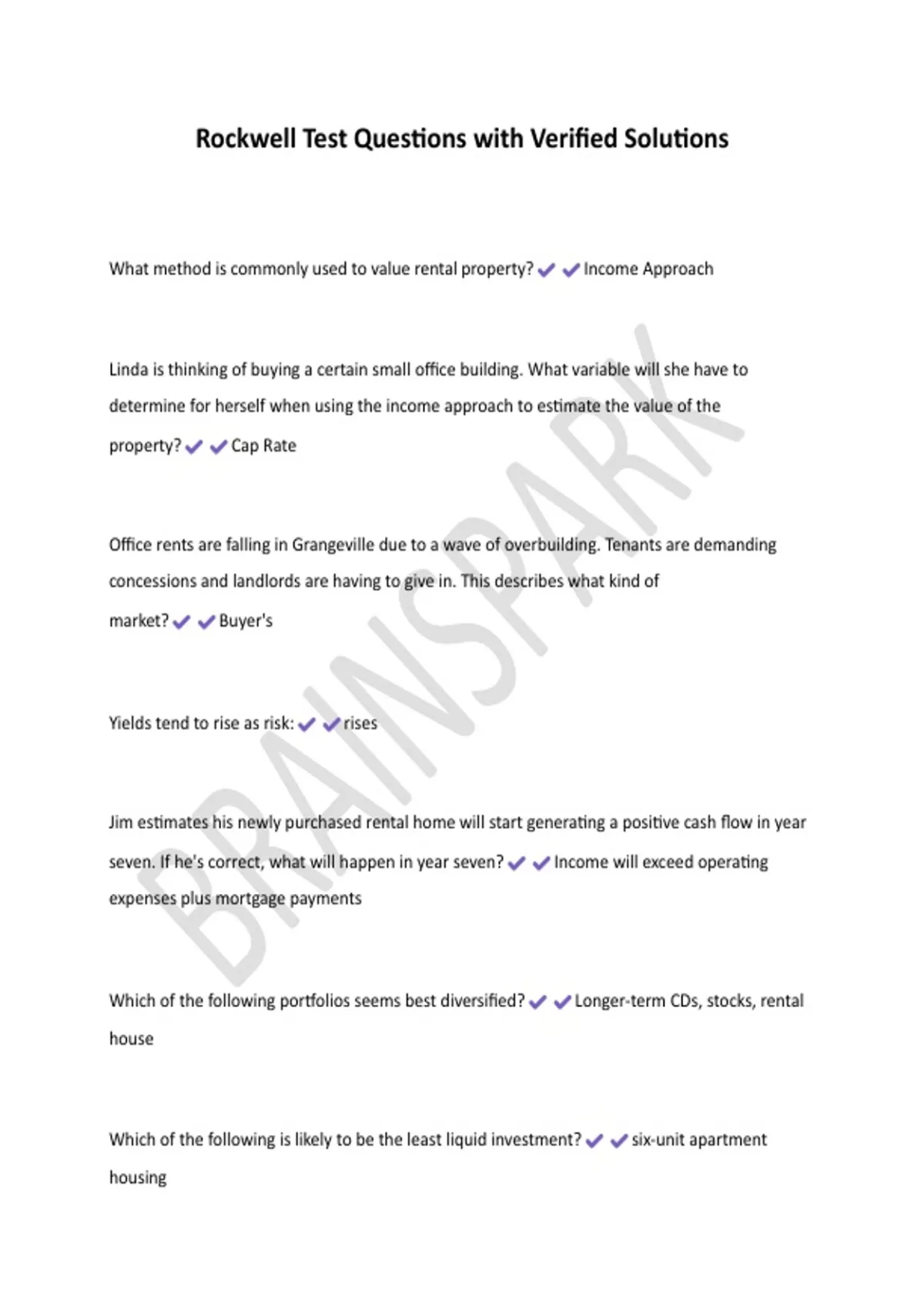 Rockwell Test Questions with Verified Solutions

What method is commonly used to value rental property? ✔✔Income Approach

Linda is thinking of buying a certain small office building. What variable will she have to determine for herself when using the income approach to estimate the value of the property? ✔✔Cap Rate

Office rents are falling in Grangeville due to a wave of overbuilding. Tenants are demanding concessions and landlords are having to give in. This describes what kind of market? ✔✔Buyer's

Yields tend to rise as risk: ✔✔rises

Jim estimates his newly purchased rental home will start generating a positive cash flow in year seven. If he's correct, what will happen in year seven? ✔✔Income will exceed operating expenses plus mortgage payments

Which of the following portfolios seems best diversified? ✔✔Longer-term CDs, stocks, rental house

Which of the following is likely to be the least liquid investment? ✔✔six-unit apartment housing

BRAINSPARK